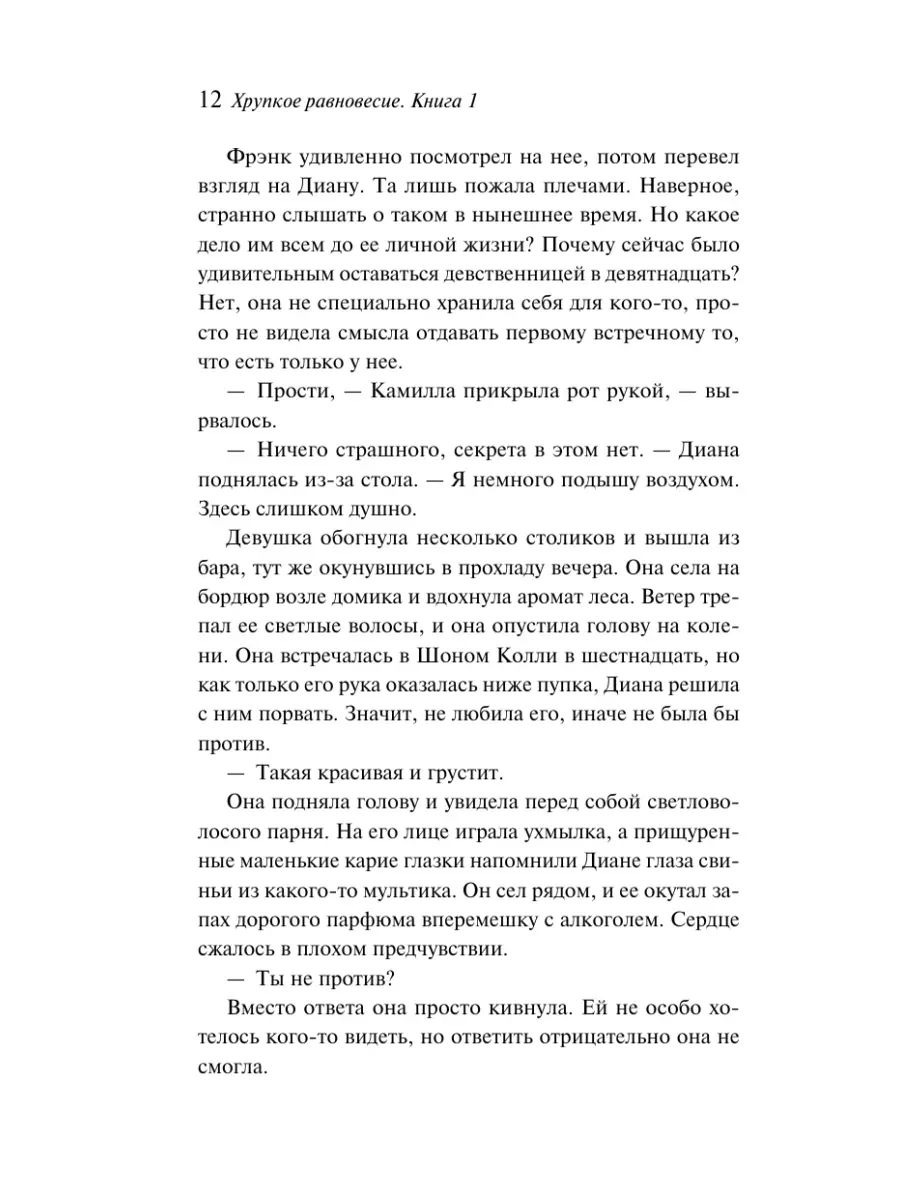 12 Хрупкое равновесие. Книга 1

Фрэнк удивленно посмотрел на нее, потом перевел взгляд на Диану. Та лишь пожала плечами. Наверное, странно слышать о таком в нынешнее время. Но какое дело им всем до ее личной жизни? Почему сейчас было удивительным оставаться девственницей в девятнадцать? Нет, она не специально хранила себя для кого-то, просто не видела смысла отдавать первому встречному то, что есть только у нее.

— Прости, — Камилла прикрыла рот рукой, — вырвалось.

— Ничего страшного, секрета в этом нет. — Диана поднялась из-за стола. — Я немного подышу воздухом. Здесь слишком душно.

Девушка обогнула несколько столиков и вышла из бара, тут же окунувшись в прохладу вечера. Она села на бордюр возле домика и вдохнула аромат леса. Ветер трепал ее светлые волосы, и она опустила голову на колени. Она встречалась в Шоном Колли в шестнадцать, но как только его рука оказалась ниже пупка, Диана решила с ним порвать. Значит, не любила его, иначе не была бы против.

— Такая красивая и грустит.

Она подняла голову и увидела перед собой светловолосого парня. На его лице играла ухмылка, а прищуренные маленькие карие глазки напомнили Диане глаза свиньи из какого-то мультика. Он сел рядом, и ее окутал запах дорогого парфюма вперемешку с алкоголем. Сердце сжалось в плохом предчувствии.

— Ты не против?

Вместо ответа она просто кивнула. Ей не особо хотелось кого-то видеть, но ответить отрицательно она не смогла.